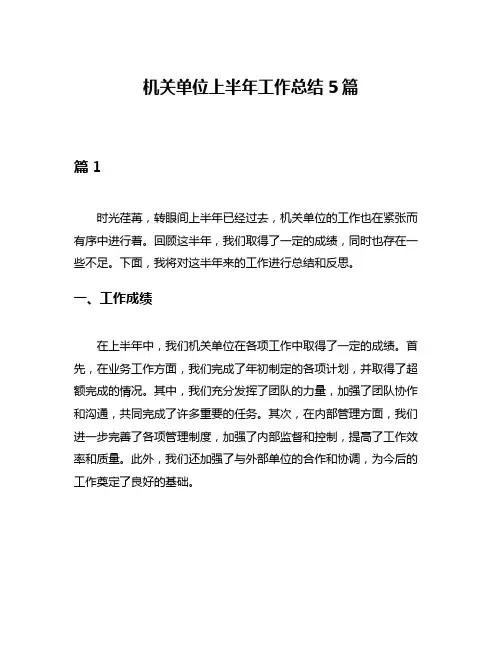 机关单位上半年工作总结 5 篇

篇 1

时光荏苒，转眼间上半年已经过去，机关单位的工作也在紧张而有序中进行着。回顾这半年，我们取得了一定的成绩，同时也存在一些不足。下面，我将对这半年来的工作进行总结和反思。

一、工作成绩

在上半年中，我们机关单位在各项工作中取得了一定的成绩。首先，在业务工作方面，我们完成了年初制定的各项计划，并取得了超额完成的情况。其中，我们充分发挥了团队的力量，加强了团队协作和沟通，共同完成了许多重要的任务。其次，在内部管理方面，我们进一步完善了各项管理制度，加强了内部监督和控制，提高了工作效率和质量。此外，我们还加强了与外部单位的合作和协调，为今后的工作奠定了良好的基础。